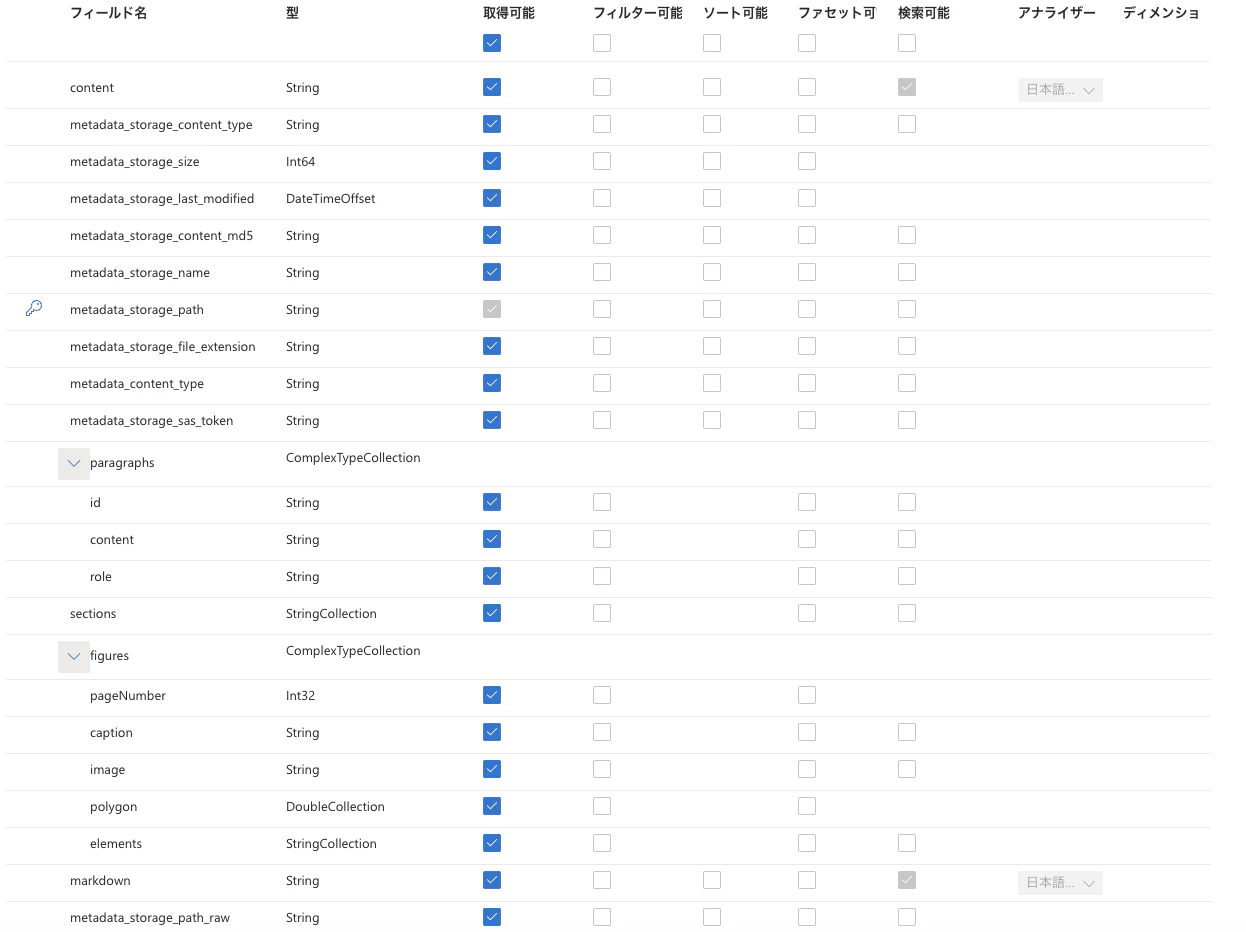 | フィールド名 | 型 | 取得可能 | フィルター可能 | ソート可能 | ファセット可 | 検索可能 | アナライザー | ディメンショ |
|---|---|---|---|---|---|---|---|---|
| content | String | | | | | | 日本語... | |
| metadata_storage_content_type | String | | | | | | | |
| metadata_storage_size | Int64 | | | | | | | |
| metadata_storage_last_modified | DateTimeOffset | | | | | | | |
| metadata_storage_content_md5 | String | | | | | | | |
| metadata_storage_name | String | | | | | | | |
| metadata_storage_path | String | | | | | | | |
| metadata_storage_file_extension | String | | | | | | | |
| metadata_content_type | String | | | | | | | |
| metadata_storage_sas_token | String | | | | | | | |
| paragraphs | ComplexTypeCollection | | | | | | | |
| id | String | | | | | | | |
| content | String | | | | | | | |
| role | String | | | | | | | |
| sections | StringCollection | | | | | | | |
| figures | ComplexTypeCollection | | | | | | | |
| pageNumber | Int32 | | | | | | | |
| caption | String | | | | | | | |
| image | String | | | | | | | |
| polygon | DoubleCollection | | | | | | | |
| elements | StringCollection | | | | | | | |
| markdown | String | | | | | | 日本語... | |
| metadata_storage_path_raw | String | | | | | | | |